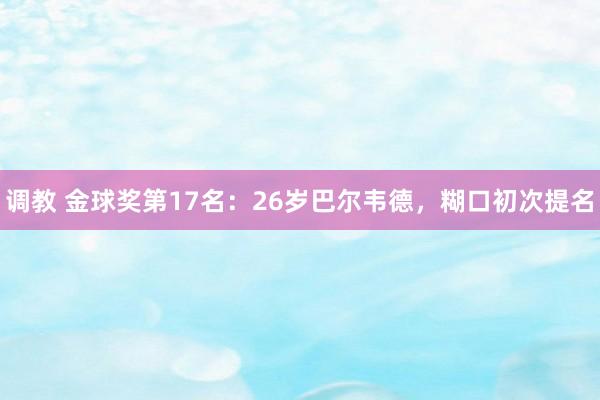 调教 金球奖第17名：26岁巴尔韦德，糊口初次提名